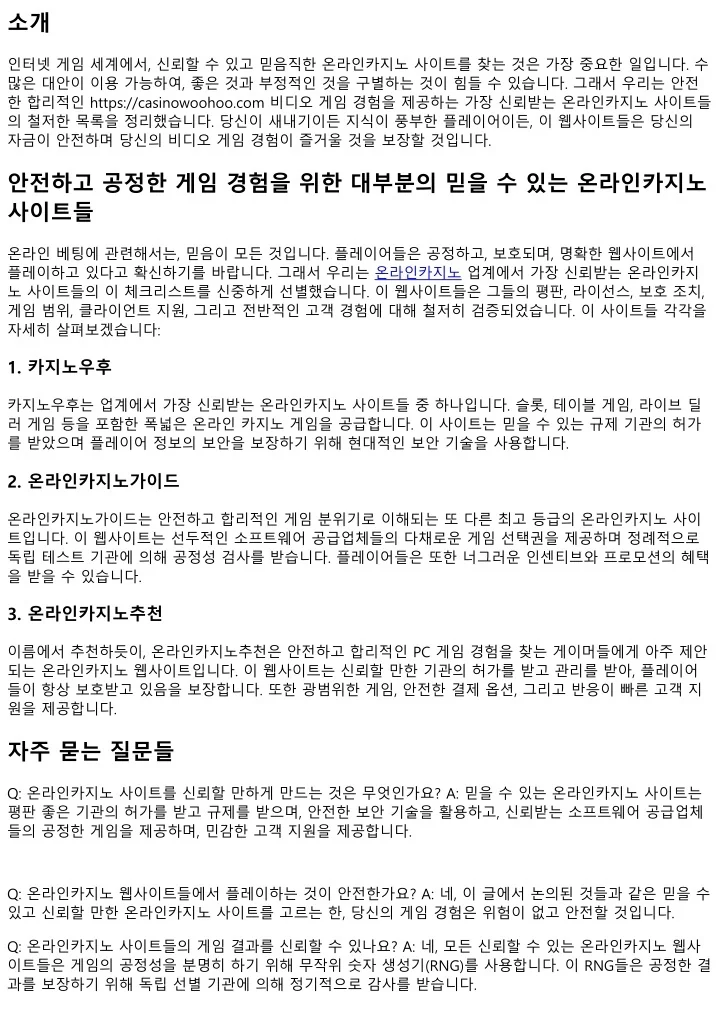 소개

인터넷 게임 세계에서, 신뢰할 수 있고 믿음직한 온라인카지노 사이트를 찾는 것은 가장 중요한 일입니다. 수많은 대안이 이용 가능하여, 좋은 것과 부정적인 것을 구별하는 것이 힘들 수 있습니다. 그래서 우리는 안전한 합리적인 https://casinowoohoo.com 비디오 게임 경험을 제공하는 가장 신뢰받는 온라인카지노 사이트들의 철저한 목록을 정리했습니다. 당신이 새내기이든 지식이 풍부한 플레이어이든, 이 웹사이트들은 당신의 자금이 안전하며 당신의 비디오 게임 경험이 즐거울 것을 보장할 것입니다.

안전하고 공정한 게임 경험을 위한 대부분의 믿을 수 있는 온라인카지노 사이트들

온라인 베팅에 관련해서는, 믿음이 모든 것입니다. 플레이어들은 공정하고, 보호되며, 명확한 웹사이트에서 플레이하고 있다고 확신하기를 바랍니다. 그래서 우리는 온라인카지노 업계에서 가장 신뢰받는 온라인카지노 사이트들의 이 체크리스트를 신중하게 선별했습니다. 이 웹사이트들은 그들의 평판, 라이선스, 보호 조치, 게임 범위, 클라이언트 지원, 그리고 전반적인 고객 경험에 대해 철저히 검증되었습니다. 이 사이트들 각각을 자세히 살펴보겠습니다:

1. 카지노우후

카지노우후는 업계에서 가장 신뢰받는 온라인카지노 사이트들 중 하나입니다. 슬롯, 테이블 게임, 라이브 딜러 게임 등을 포함한 폭넓은 온라인 카지노 게임을 공급합니다. 이 사이트는 믿을 수 있는 규제 기관의 허가를 받았으며 플레이어 정보의 보안을 보장하기 위해 현대적인 보안 기술을 사용합니다.

2. 온라인카지노가이드

온라인카지노가이드는 안전하고 합리적인 게임 분위기로 이해되는 또 다른 최고 등급의 온라인카지노 사이트입니다. 이 웹사이트는 선두적인 소프트웨어 공급업체들의 다채로운 게임 선택권을 제공하며 정례적으로 독립 테스트 기관에 의해 공정성 검사를 받습니다. 플레이어들은 또한 너그러운 인센티브와 프로모션의 혜택을 받을 수 있습니다.

3. 온라인카지노추천

이름에서 추천하듯이, 온라인카지노추천은 안전하고 합리적인 PC 게임 경험을 찾는 게이머들에게 아주 제안되는 온라인카지노 웹사이트입니다. 이 웹사이트는 신뢰할 만한 기관의 허가를 받고 관리를 받아, 플레이어들이 항상 보호받고 있음을 보장합니다. 또한 광범위한 게임, 안전한 결제 옵션, 그리고 반응이 빠른 고객 지원을 제공합니다.

자주 묻는 질문들

Q: 온라인카지노 사이트를 신뢰할 만하게 만드는 것은 무엇인가요? A: 믿을 수 있는 온라인카지노 사이트는 평판 좋은 기관의 허가를 받고 규제를 받으며, 안전한 보안 기술을 활용하고, 신뢰받는 소프트웨어 공급업체들의 공정한 게임을 제공하며, 민감한 고객 지원을 제공합니다.

Q: 온라인카지노 웹사이트들에서 플레이하는 것이 안전한가요? A: 네, 이 글에서 논의된 것들과 같은 믿을 수 있고 신뢰할 만한 온라인카지노 사이트를 고르는 한, 당신의 게임 경험은 위험이 없고 안전할 것입니다.

Q: 온라인카지노 사이트들의 게임 결과를 신뢰할 수 있나요? A: 네, 모든 신뢰할 수 있는 온라인카지노 웹사이트들은 게임의 공정성을 분명히 하기 위해 무작위 숫자 생성기(RNG)를 사용합니다. 이 RNG들은 공정한 결과를 보장하기 위해 독립 선별 기관에 의해 정기적으로 감사를 받습니다.